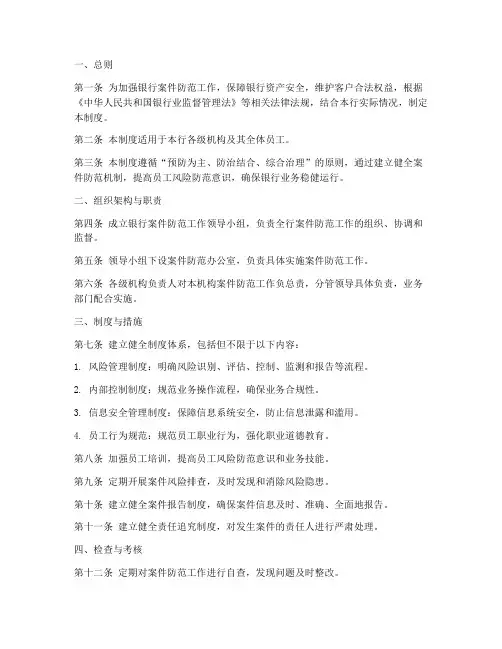 一、总则

第一条 为加强银行案件防范工作，保障银行资产安全，维护客户合法权益，根据《中华人民共和国银行业监督管理法》等相关法律法规，结合本行实际情况，制定本制度。

第二条 本制度适用于本行各级机构及其全体员工。

第三条 本制度遵循“预防为主、防治结合、综合治理”的原则，通过建立健全案件防范机制，提高员工风险防范意识，确保银行业务稳健运行。

二、组织架构与职责

第四条 成立银行案件防范工作领导小组，负责全行案件防范工作的组织、协调和监督。

第五条 领导小组下设案件防范办公室，负责具体实施案件防范工作。

第六条 各级机构负责人对本机构案件防范工作负总责，分管领导具体负责，业务部门配合实施。

三、制度与措施

第七条 建立健全制度体系，包括但不限于以下内容：

1. 风险管理制度：明确风险识别、评估、控制、监测和报告等流程。

2. 内部控制制度：规范业务操作流程，确保业务合规性。

3. 信息安全管理制度：保障信息系统安全，防止信息泄露和滥用。

4. 员工行为规范：规范员工职业行为，强化职业道德教育。

第八条 加强员工培训，提高员工风险防范意识和业务技能。

第九条 定期开展案件风险排查，及时发现和消除风险隐患。

第十条 建立健全案件报告制度，确保案件信息及时、准确、全面地报告。

第十一条 建立健全责任追究制度，对发生案件的责任人进行严肃处理。

四、检查与考核

第十二条 定期对案件防范工作进行自查，发现问题及时整改。